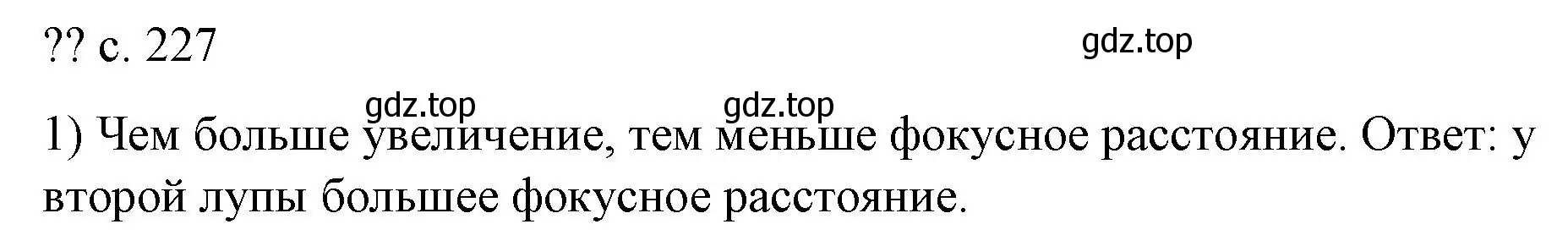 ?? с. 227

gdz.top

gdz.top gdz.top

1) Чем больше увеличение, тем меньше фокусное расстояние. Ответ: у второй лупы большее фокусное расстояние.